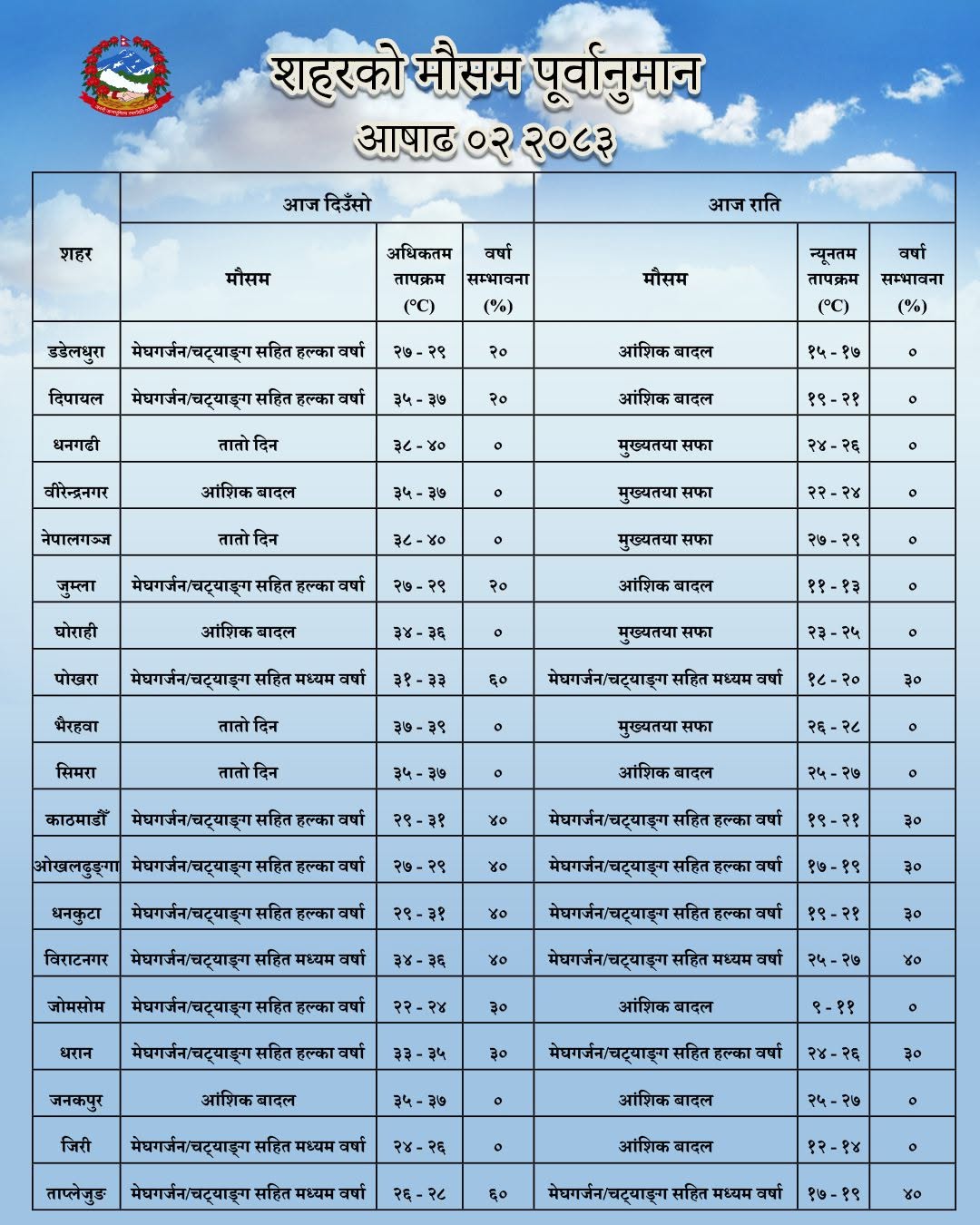 शहरको मौसम पूर्वानुमान
आषाढ ०२ २०८३

| शहर | आज दिउँसो | | | आज राति | | |
|---|---|---|---|---|---|---|
| | मौसम | अधिकतम तापक्रम (°C) | वर्षा सम्भावना (%) | मौसम | न्यूनतम तापक्रम (°C) | वर्षा सम्भावना (%) |
| डडेलधुरा | मेघगर्जन/चट्याङ्ग सहित हल्का वर्षा | २७ - २९ | २० | आंशिक बादल | १५ - १७ | ० |
| दिपायल | मेघगर्जन/चट्याङ्ग सहित हल्का वर्षा | ३५ - ३७ | २० | आंशिक बादल | १९ - २१ | ० |
| धनगढी | तातो दिन | ३८ - ४० | ० | मुख्यतया सफा | २४ - २६ | ० |
| वीरेन्द्रनगर | आंशिक बादल | ३५ - ३७ | ० | मुख्यतया सफा | २२ - २४ | ० |
| नेपालगञ्ज | तातो दिन | ३८ - ४० | ० | मुख्यतया सफा | २७ - २९ | ० |
| जुम्ला | मेघगर्जन/चट्याङ्ग सहित हल्का वर्षा | २७ - २९ | २० | आंशिक बादल | ११ - १३ | ० |
| घोराही | आंशिक बादल | ३४ - ३६ | ० | मुख्यतया सफा | २३ - २५ | ० |
| पोखरा | मेघगर्जन/चट्याङ्ग सहित मध्यम वर्षा | ३१ - ३३ | ६० | मेघगर्जन/चट्याङ्ग सहित मध्यम वर्षा | १८ - २० | ३० |
| भैरहवा | तातो दिन | ३७ - ३९ | ० | मुख्यतया सफा | २६ - २८ | ० |
| सिमरा | तातो दिन | ३५ - ३७ | ० | आंशिक बादल | २५ - २७ | ० |
| काठमाडौँ | मेघगर्जन/चट्याङ्ग सहित हल्का वर्षा | २९ - ३१ | ४० | मेघगर्जन/चट्याङ्ग सहित हल्का वर्षा | १९ - २१ | ३० |
| ओखलढुङ्गा | मेघगर्जन/चट्याङ्ग सहित हल्का वर्षा | २७ - २९ | ४० | मेघगर्जन/चट्याङ्ग सहित हल्का वर्षा | १७ - १९ | ३० |
| धनकुटा | मेघगर्जन/चट्याङ्ग सहित हल्का वर्षा | २९ - ३१ | ४० | मेघगर्जन/चट्याङ्ग सहित हल्का वर्षा | १९ - २१ | ३० |
| विराटनगर | मेघगर्जन/चट्याङ्ग सहित मध्यम वर्षा | ३४ - ३६ | ४० | मेघगर्जन/चट्याङ्ग सहित मध्यम वर्षा | २५ - २७ | ४० |
| जोमसोम | मेघगर्जन/चट्याङ्ग सहित हल्का वर्षा | २२ - २४ | ३० | आंशिक बादल | ९ - ११ | ० |
| धरान | मेघगर्जन/चट्याङ्ग सहित हल्का वर्षा | ३३ - ३५ | ३० | मेघगर्जन/चट्याङ्ग सहित हल्का वर्षा | २४ - २६ | ३० |
| जनकपुर | आंशिक बादल | ३५ - ३७ | ० | आंशिक बादल | २५ - २७ | ० |
| जिरी | मेघगर्जन/चट्याङ्ग सहित मध्यम वर्षा | २४ - २६ | ० | आंशिक बादल | १२ - १४ | ० |
| ताप्लेजुङ | मेघगर्जन/चट्याङ्ग सहित मध्यम वर्षा | २६ - २८ | ६० | मेघगर्जन/चट्याङ्ग सहित मध्यम वर्षा | १७ - १९ | ४० |